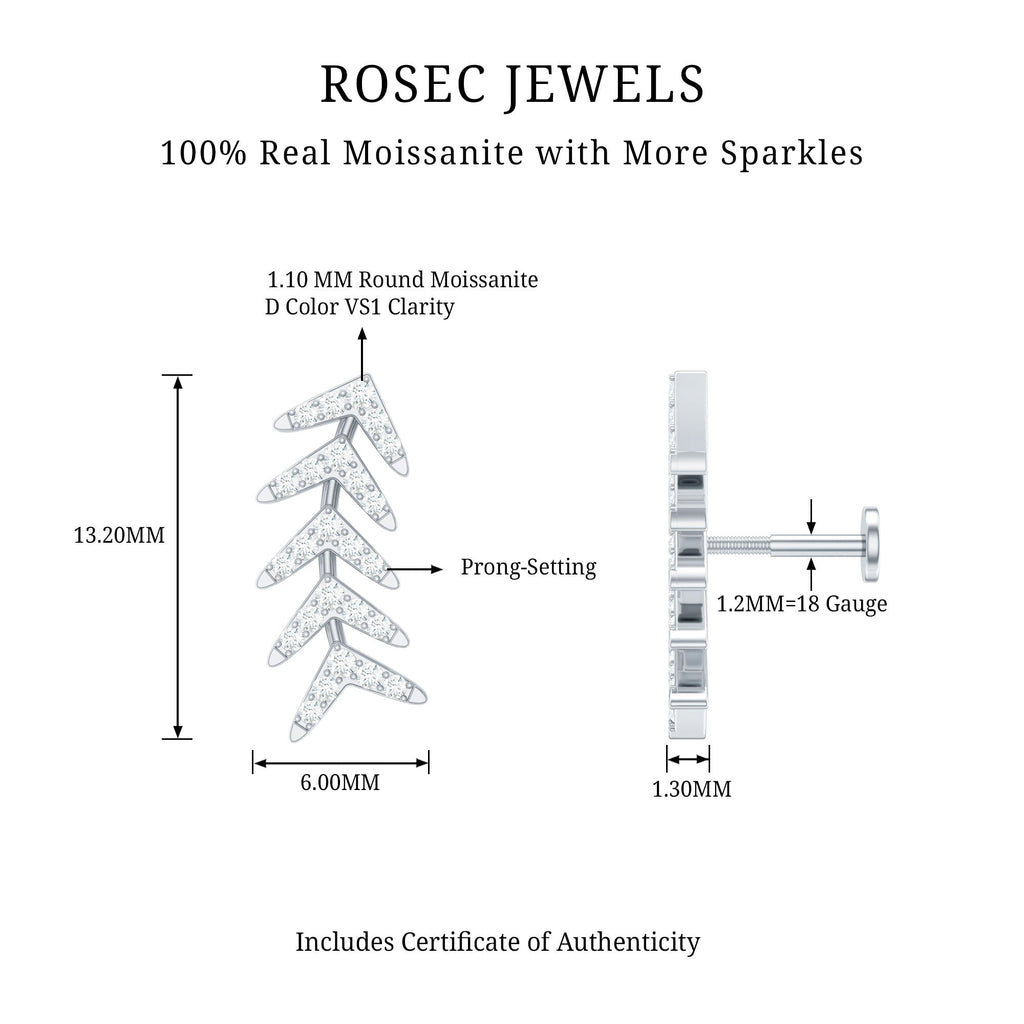 ROSEC JEWELS

100% Real Moissanite with More Sparkles

1.10 MM Round Moissanite
D Color VS1 Clarity

13.20MM

Prong-Setting

6.00MM

1.2MM=18 Gauge

1.30MM

Includes Certificate of Authenticity